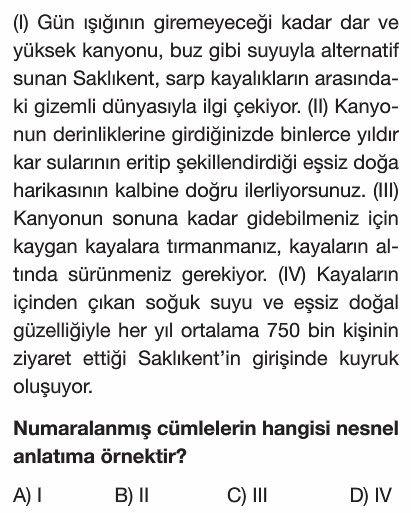 (I) Gün ışığının giremeyeceği kadar dar ve yüksek kanyonu, buz gibi suyuyla alternatif sunan Saklıkent, sarp kayalıkların arasındaki gizemli dünyasıyla ilgi çekiyor. (II) Kanyonun derinliklerine girdiğinizde binlerce yıldır kar sularının eritip şekillendirdiği eşsiz doğa harikasının kalbine doğru ilerliyorsunuz. (III) Kanyonun sonuna kadar gidebilmeniz için kaygan kayalara tırmanmanız, kayaların altında sürünmeniz gerekiyor. (IV) Kayaların içinden çıkan soğuk suyu ve eşsiz doğal güzelliğiyle her yıl ortalama 750 bin kişinin ziyaret ettiği Saklıkent'in girişinde kuyruk oluşuyor.

Numaralanmış cümlelerin hangisi nesnel anlatıma örnektir?

A) I B) II C) III D) IV